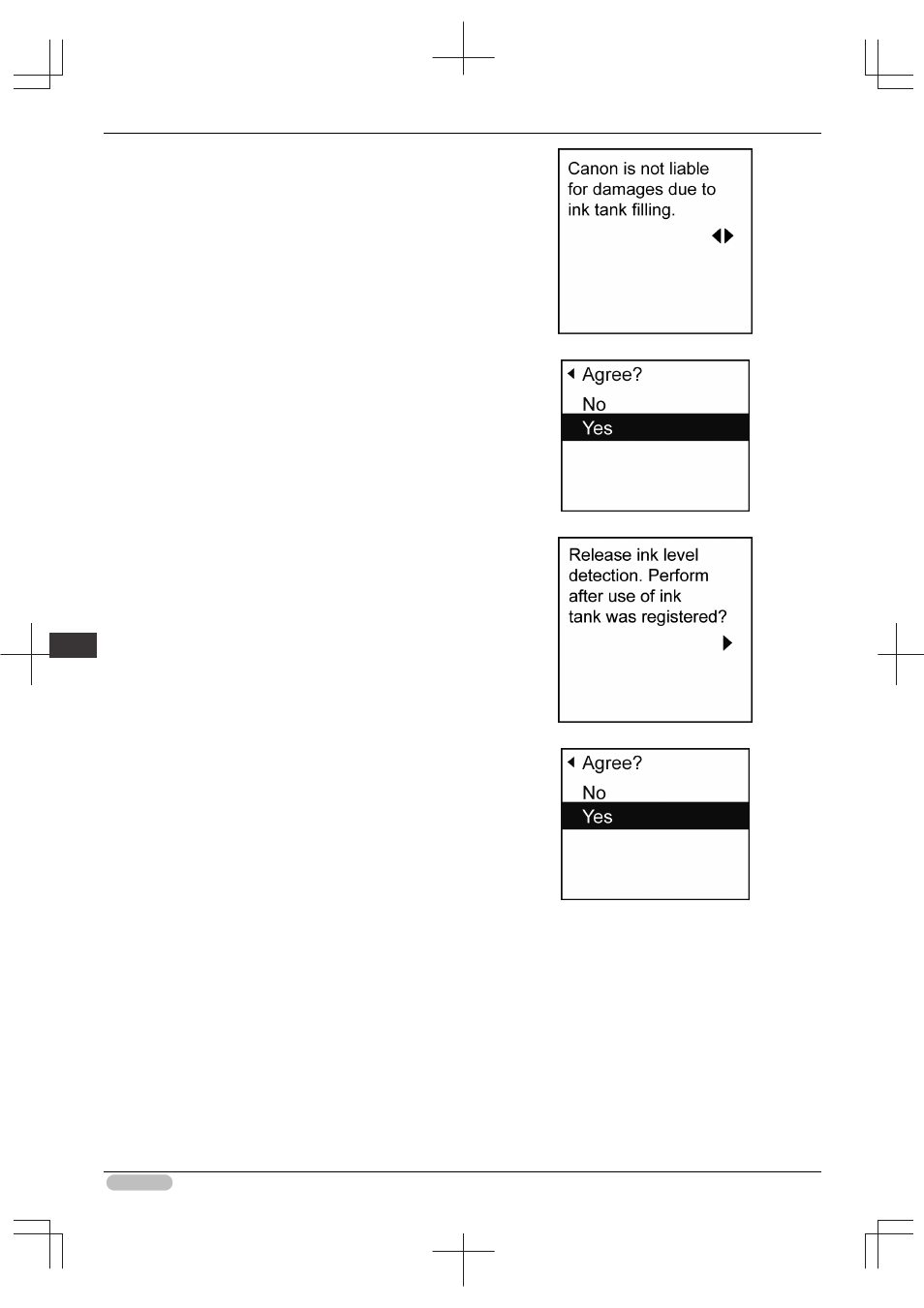 Canon is not liable for damages due to ink tank filling.

Agree?
No
Yes

Release ink level detection. Perform after use of ink tank was registered?

Agree?
No
Yes